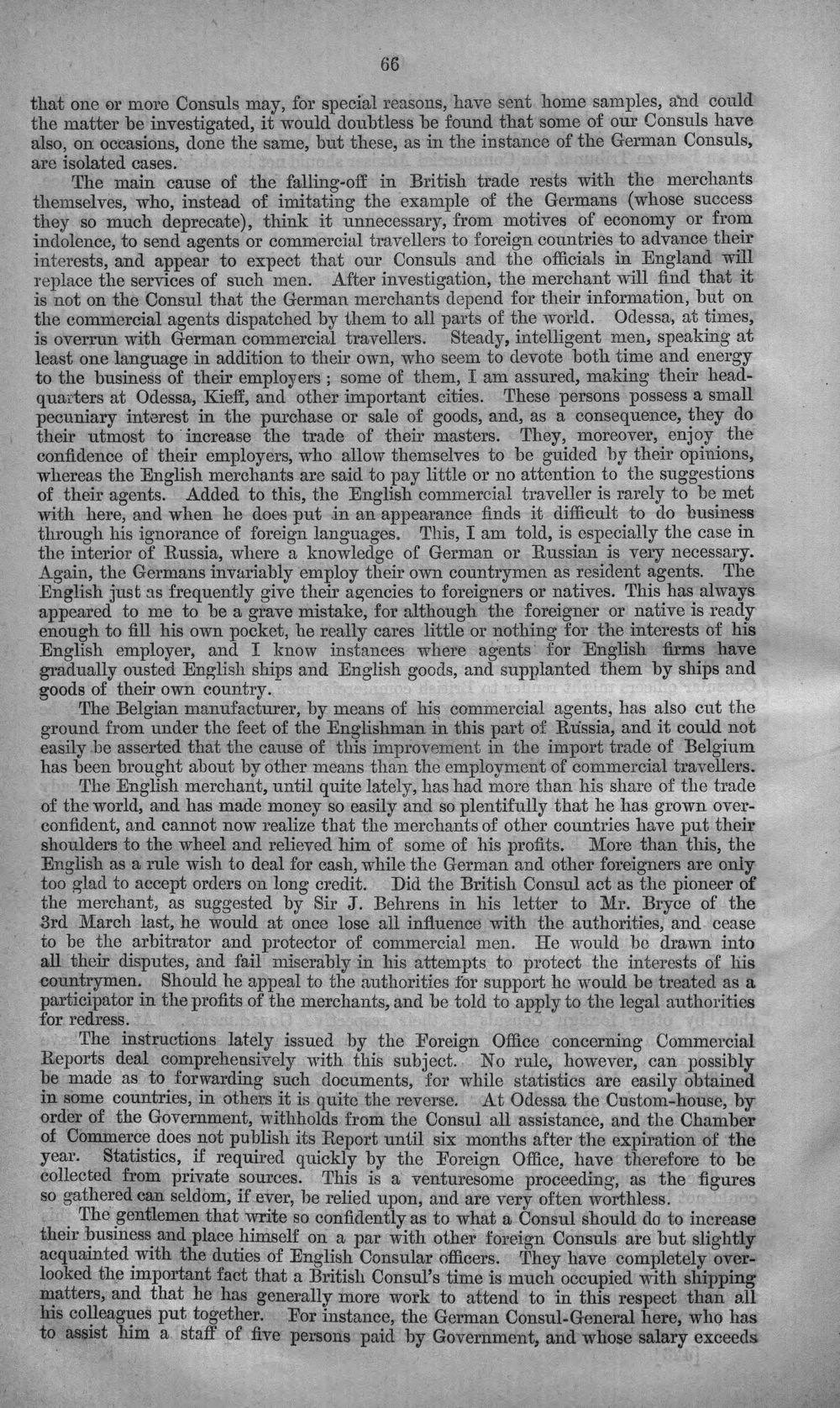 66

that one or more Consuls may, for special reasons, have sent home samples, and could the matter be investigated, it would doubtless be found that some of our Consuls have also, on occasions, done the same, but these, as in the instance of the German Consuls, are isolated cases.

The main cause of the falling-off in British trade rests with the merchants themselves, who, instead of imitating the example of the Germans (whose success they so much deprecate), think it unnecessary, from motives of economy or from indolence, to send agents or commercial travellers to foreign countries to advance their interests, and appear to expect that our Consuls and the officials in England will replace the services of such men. After investigation, the merchant will find that it is not on the Consul that the German merchants depend for their information, but on the commercial agents dispatched by them to all parts of the world. Odessa, at times, is overrun with German commercial travellers. Steady, intelligent men, speaking at least one language in addition to their own, who seem to devote both time and energy to the business of their employers; some of them, I am assured, making their headquarters at Odessa, Kieff, and other important cities. These persons possess a small pecuniary interest in the purchase or sale of goods, and, as a consequence, they do their utmost to increase the trade of their masters. They, moreover, enjoy the confidence of their employers, who allow themselves to be guided by their opinions, whereas the English merchants are said to pay little or no attention to the suggestions of their agents. Added to this, the English commercial traveller is rarely to be met with here, and when he does put in an appearance finds it difficult to do business through his ignorance of foreign languages. This, I am told, is especially the case in the interior of Russia, where a knowledge of German or Russian is very necessary. Again, the Germans invariably employ their own countrymen as resident agents. The English just as frequently give their agencies to foreigners or natives. This has always appeared to me to be a grave mistake, for although the foreigner or native is ready enough to fill his own pocket, he really cares little or nothing for the interests of his English employer, and I know instances where agents for English firms have gradually ousted English ships and English goods, and supplanted them by ships and goods of their own country.

The Belgian manufacturer, by means of his commercial agents, has also cut the ground from under the feet of the Englishman in this part of Russia, and it could not easily be asserted that the cause of this improvement in the import trade of Belgium has been brought about by other means than the employment of commercial travellers.

The English merchant, until quite lately, has had more than his share of the trade of the world, and has made money so easily and so plentifully that he has grown over-confident, and cannot now realize that the merchants of other countries have put their shoulders to the wheel and relieved him of some of his profits. More than this, the English as a rule wish to deal for cash, while the German and other foreigners are only too glad to accept orders on long credit. Did the British Consul act as the pioneer of the merchant, as suggested by Sir J. Behrens in his letter to Mr. Bryce of the 3rd March last, he would at once lose all influence with the authorities, and cease to be the arbitrator and protector of commercial men. He would be drawn into all their disputes, and fail miserably in his attempts to protect the interests of his countrymen. Should he appeal to the authorities for support he would be treated as a participator in the profits of the merchants, and be told to apply to the legal authorities for redress.

The instructions lately issued by the Foreign Office concerning Commercial Reports deal comprehensively with this subject. No rule, however, can possibly be made as to forwarding such documents, for while statistics are easily obtained in some countries, in others it is quite the reverse. At Odessa the Custom-house, by order of the Government, withholds from the Consul all assistance, and the Chamber of Commerce does not publish its Report until six months after the expiration of the year. Statistics, if required quickly by the Foreign Office, have therefore to be collected from private sources. This is a venturesome proceeding, as the figures so gathered can seldom, if ever, be relied upon, and are very often worthless.

The gentlemen that write so confidently as to what a Consul should do to increase their business and place himself on a par with other foreign Consuls are but slightly acquainted with the duties of English Consular officers. They have completely overlooked the important fact that a British Consul's time is much occupied with shipping matters, and that he has generally more work to attend to in this respect than all his colleagues put together. For instance, the German Consul-General here, who has to assist him a staff of five persons paid by Government, and whose salary exceeds